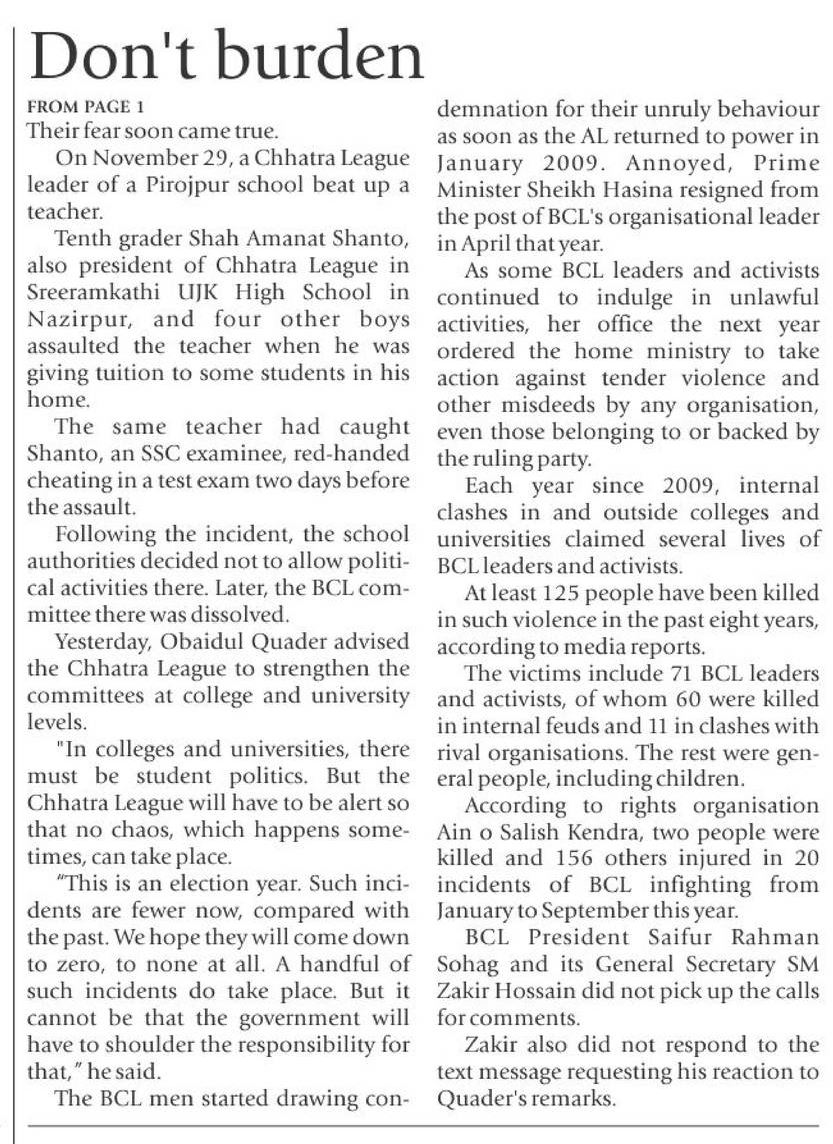 Don't burden

FROM PAGE 1

Their fear soon came true.

On November 29, a Chhatra League leader of a Pirojpur school beat up a teacher.

Tenth grader Shah Amanat Shanto, also president of Chhatra League in Sreeramkathi UJK High School in Nazirpur, and four other boys assaulted the teacher when he was giving tuition to some students in his home.

The same teacher had caught Shanto, an SSC examinee, red-handed cheating in a test exam two days before the assault.

Following the incident, the school authorities decided not to allow political activities there. Later, the BCL committee there was dissolved.

Yesterday, Obaidul Quader advised the Chhatra League to strengthen the committees at college and university levels.

"In colleges and universities, there must be student politics. But the Chhatra League will have to be alert so that no chaos, which happens sometimes, can take place.

"This is an election year. Such incidents are fewer now, compared with the past. We hope they will come down to zero, to none at all. A handful of such incidents do take place. But it cannot be that the government will have to shoulder the responsibility for that," he said.

The BCL men started drawing condemnation for their unruly behaviour as soon as the AL returned to power in January 2009. Annoyed, Prime Minister Sheikh Hasina resigned from the post of BCL's organisational leader in April that year.

As some BCL leaders and activists continued to indulge in unlawful activities, her office the next year ordered the home ministry to take action against tender violence and other misdeeds by any organisation, even those belonging to or backed by the ruling party.

Each year since 2009, internal clashes in and outside colleges and universities claimed several lives of BCL leaders and activists.

At least 125 people have been killed in such violence in the past eight years, according to media reports.

The victims include 71 BCL leaders and activists, of whom 60 were killed in internal feuds and 11 in clashes with rival organisations. The rest were general people, including children.

According to rights organisation Ain o Salish Kendra, two people were killed and 156 others injured in 20 incidents of BCL infighting from January to September this year.

BCL President Saifur Rahman Sohag and its General Secretary SM Zakir Hossain did not pick up the calls for comments.

Zakir also did not respond to the text message requesting his reaction to Quader's remarks.